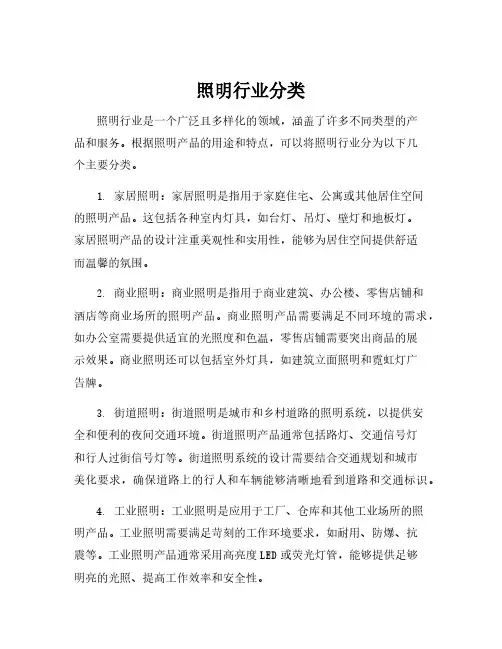 照明行业分类

照明行业是一个广泛且多样化的领域，涵盖了许多不同类型的产品和服务。根据照明产品的用途和特点，可以将照明行业分为以下几个主要分类。

1. 家居照明：家居照明是指用于家庭住宅、公寓或其他居住空间的照明产品。这包括各种室内灯具，如台灯、吊灯、壁灯和地板灯。家居照明产品的设计注重美观性和实用性，能够为居住空间提供舒适而温馨的氛围。

2. 商业照明：商业照明是指用于商业建筑、办公楼、零售店铺和酒店等商业场所的照明产品。商业照明产品需要满足不同环境的需求，如办公室需要提供适宜的光照度和色温，零售店铺需要突出商品的展示效果。商业照明还可以包括室外灯具，如建筑立面照明和霓虹灯广告牌。

3. 街道照明：街道照明是城市和乡村道路的照明系统，以提供安全和便利的夜间交通环境。街道照明产品通常包括路灯、交通信号灯和行人过街信号灯等。街道照明系统的设计需要结合交通规划和城市美化要求，确保道路上的行人和车辆能够清晰地看到道路和交通标识。

4. 工业照明：工业照明是应用于工厂、仓库和其他工业场所的照明产品。工业照明需要满足苛刻的工作环境要求，如耐用、防爆、抗震等。工业照明产品通常采用高亮度 LED 或荧光灯管，能够提供足够明亮的光照、提高工作效率和安全性。